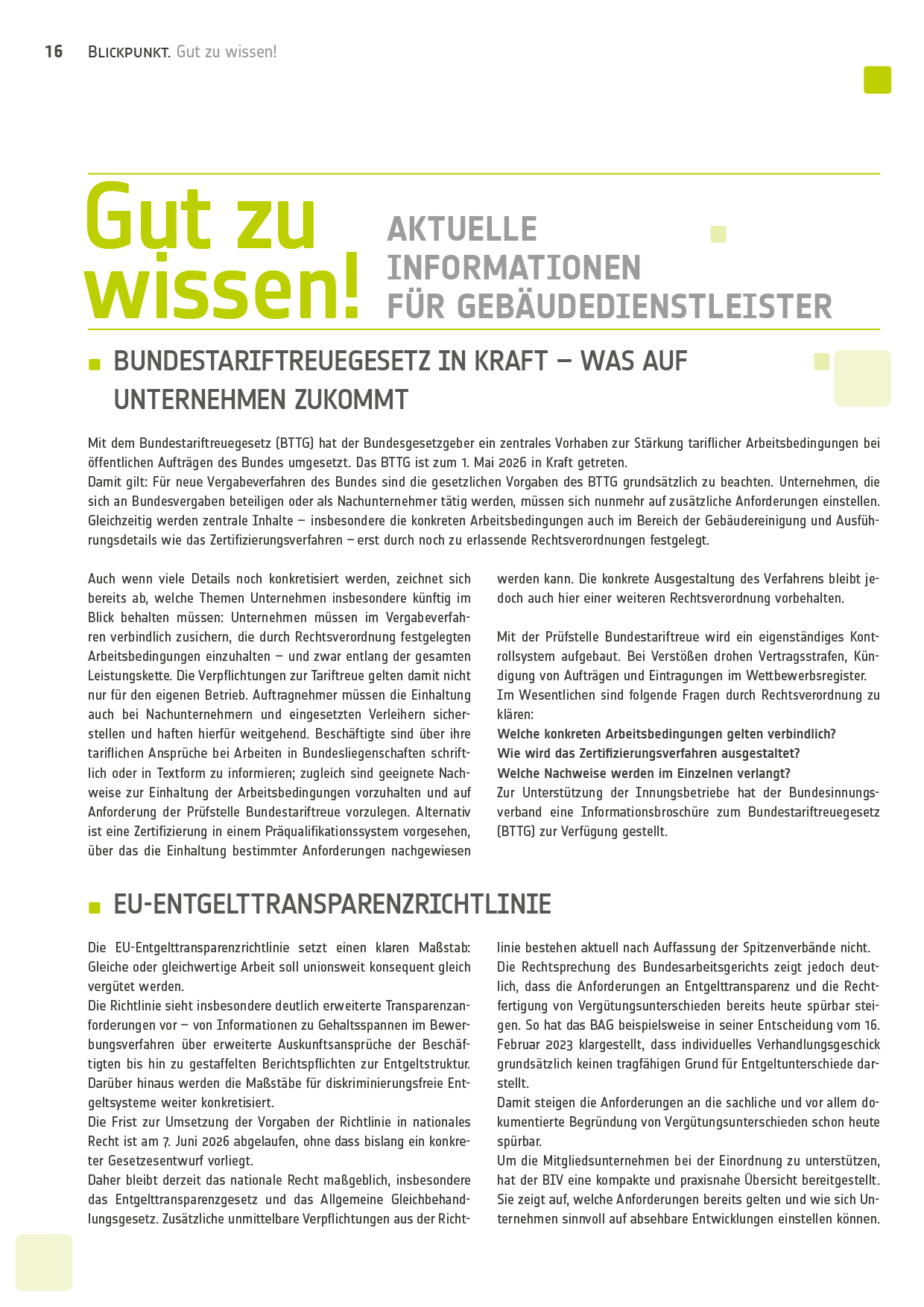 16 BLICKPUNKT. Gut zu wissen!

Gut zu wissen!

AKTUELLE INFORMATIONEN FÜR GEBÄUDEDIENSTLEISTER

BUNDESTARIFTREUEGESETZ IN KRAFT – WAS AUF UNTERNEHMEN ZUKOMMT

Mit dem Bundestariftreuegesetz (BTTG) hat der Bundesgesetzgeber ein zentrales Vorhaben zur Stärkung tariflicher Arbeitsbedingungen bei öffentlichen Aufträgen des Bundes umgesetzt. Das BTTG ist zum 1. Mai 2026 in Kraft getreten.
Damit gilt: Für neue Vergabeverfahren des Bundes sind die gesetzlichen Vorgaben des BTTG grundsätzlich zu beachten. Unternehmen, die sich an Bundesvergaben beteiligen oder als Nachunternehmer tätig werden, müssen sich nunmehr auf zusätzliche Anforderungen einstellen. Gleichzeitig werden zentrale Inhalte – insbesondere die konkreten Arbeitsbedingungen auch im Bereich der Gebäudereinigung und Ausführungsdetails wie das Zertifizierungsverfahren – erst durch noch zu erlassende Rechtsverordnungen festgelegt.

Auch wenn viele Details noch konkretisiert werden, zeichnet sich bereits ab, welche Themen Unternehmen insbesondere künftig im Blick behalten müssen: Unternehmen müssen im Vergabeverfahren verbindlich zusichern, die durch Rechtsverordnung festgelegten Arbeitsbedingungen einzuhalten – und zwar entlang der gesamten Leistungskette. Die Verpflichtungen zur Tariftreue gelten damit nicht nur für den eigenen Betrieb. Auftragnehmer müssen die Einhaltung auch bei Nachunternehmern und eingesetzten Verleihern sicherstellen und haften hierfür weitgehend. Beschäftigte sind über ihre tariflichen Ansprüche bei Arbeiten in Bundesliegenschaften schriftlich oder in Textform zu informieren; zugleich sind geeignete Nachweise zur Einhaltung der Arbeitsbedingungen vorzuhalten und auf Anforderung der Prüfstelle Bundestariftreue vorzulegen. Alternativ ist eine Zertifizierung in einem Präqualifikationssystem vorgesehen, über das die Einhaltung bestimmter Anforderungen nachgewiesen werden kann. Die konkrete Ausgestaltung des Verfahrens bleibt jedoch auch hier einer weiteren Rechtsverordnung vorbehalten.

Mit der Prüfstelle Bundestariftreue wird ein eigenständiges Kontrollsystem aufgebaut. Bei Verstößen drohen Vertragsstrafen, Kündigung von Aufträgen und Eintragungen im Wettbewerbsregister.
Im Wesentlichen sind folgende Fragen durch Rechtsverordnung zu klären:
Welche konkreten Arbeitsbedingungen gelten verbindlich?
Wie wird das Zertifizierungsverfahren ausgestaltet?
Welche Nachweise werden im Einzelnen verlangt?
Zur Unterstützung der Innungsbetriebe hat der Bundesinnungsverband eine Informationsbroschüre zum Bundestariftreuegesetz (BTTG) zur Verfügung gestellt.

EU-ENTGELTTRANSPARENZRICHTLINIE

Die EU-Entgelttransparenzrichtlinie setzt einen klaren Maßstab: Gleiche oder gleichwertige Arbeit soll unionsweit konsequent gleich vergütet werden.
Die Richtlinie sieht insbesondere deutlich erweiterte Transparenzanforderungen vor – von Informationen zu Gehaltsspannen im Bewerbungsverfahren über erweiterte Auskunftsansprüche der Beschäftigten bis hin zu gestaffelten Berichtspflichten zur Entgeltstruktur. Darüber hinaus werden die Maßstäbe für diskriminierungsfreie Entgeltsysteme weiter konkretisiert.
Die Frist zur Umsetzung der Vorgaben der Richtlinie in nationales Recht ist am 7. Juni 2026 abgelaufen, ohne dass bislang ein konkreter Gesetzesentwurf vorliegt.
Daher bleibt derzeit das nationale Recht maßgeblich, insbesondere das Entgelttransparenzgesetz und das Allgemeine Gleichbehandlungsgesetz. Zusätzliche unmittelbare Verpflichtungen aus der Richtlinie bestehen aktuell nach Auffassung der Spitzenverbände nicht.
Die Rechtsprechung des Bundesarbeitsgerichts zeigt jedoch deutlich, dass die Anforderungen an Entgelttransparenz und die Rechtfertigung von Vergütungsunterschieden bereits heute spürbar steigen. So hat das BAG beispielsweise in seiner Entscheidung vom 16. Februar 2023 klargestellt, dass individuelles Verhandlungsgeschick grundsätzlich keinen tragfähigen Grund für Entgeltunterschiede darstellt.
Damit steigen die Anforderungen an die sachliche und vor allem dokumentierte Begründung von Vergütungsunterschieden schon heute spürbar.
Um die Mitgliedsunternehmen bei der Einordnung zu unterstützen, hat der BIV eine kompakte und praxisnahe Übersicht bereitgestellt. Sie zeigt auf, welche Anforderungen bereits gelten und wie sich Unternehmen sinnvoll auf absehbare Entwicklungen einstellen können.